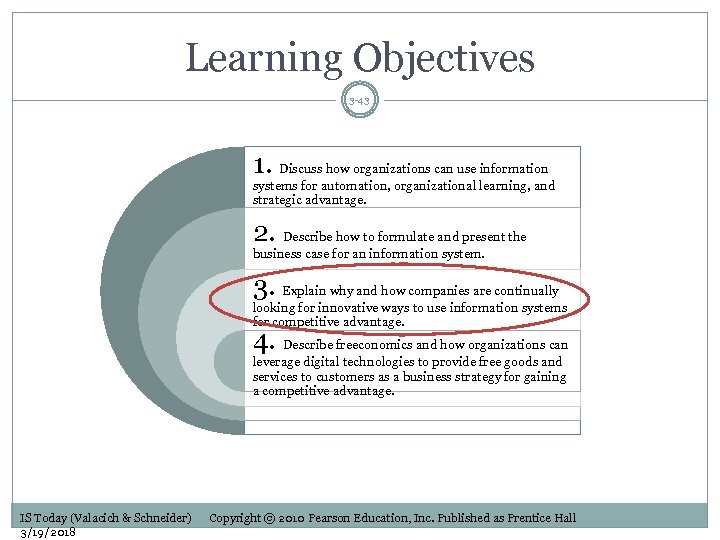 Learning Objectives

3-43

1. Discuss how organizations can use information systems for automation, organizational learning, and strategic advantage.

2. Describe how to formulate and present the business case for an information system.

3. Explain why and how companies are continually looking for innovative ways to use information systems for competitive advantage.

4. Describe freeconomics and how organizations can leverage digital technologies to provide free goods and services to customers as a business strategy for gaining a competitive advantage.

IS Today (Valacich & Schneider) Copyright © 2010 Pearson Education, Inc. Published as Prentice Hall
3/19/2018